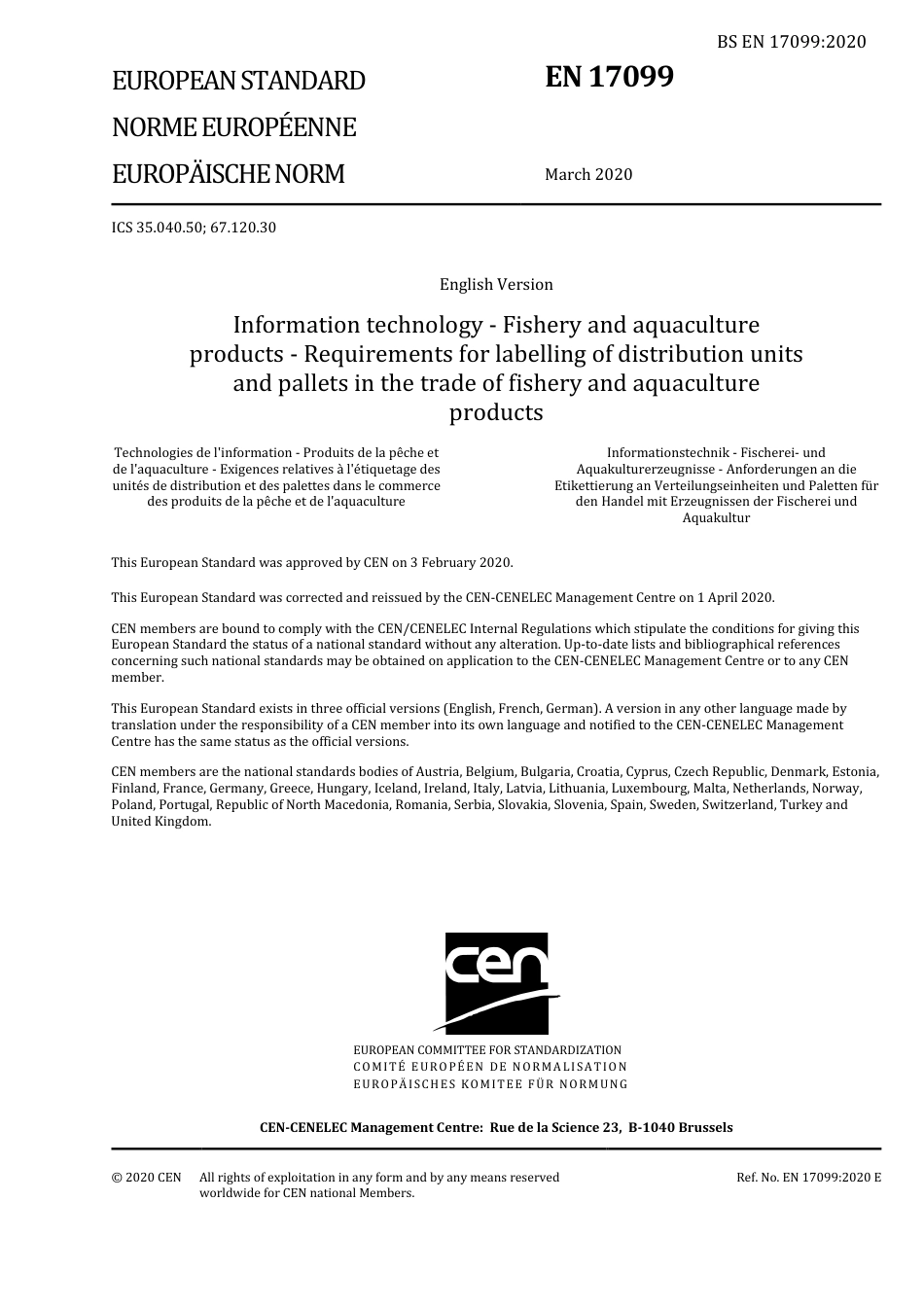 BS EN 17099:2020

EUROPEAN STANDARD

NORME EUROPÉENNE

EUROPÄISCHE NORM

EN 17099

March 2020

ICS 35.040.50; 67.120.30

English Version

Information technology - Fishery and aquaculture products - Requirements for labelling of distribution units and pallets in the trade of fishery and aquaculture products

Technologies de l'information - Produits de la pêche et de l'aquaculture - Exigences relatives à l'étiquetage des unités de distribution et des palettes dans le commerce des produits de la pêche et de l'aquaculture

Informationstechnik - Fischerei- und Aquakulturerzeugnisse - Anforderungen an die Etikettierung an Verteilungseinheiten und Paletten für den Handel mit Erzeugnissen der Fischerei und Aquakultur

This European Standard was approved by CEN on 3 February 2020.

This European Standard was corrected and reissued by the CEN-CENELEC Management Centre on 1 April 2020.

CEN members are bound to comply with the CEN/CENELEC Internal Regulations which stipulate the conditions for giving this European Standard the status of a national standard without any alteration. Up-to-date lists and bibliographical references concerning such national standards may be obtained on application to the CEN-CENELEC Management Centre or to any CEN member.

This European Standard exists in three official versions (English, French, German). A version in any other language made by translation under the responsibility of a CEN member into its own language and notified to the CEN-CENELEC Management Centre has the same status as the official versions.

CEN members are the national standards bodies of Austria, Belgium, Bulgaria, Croatia, Cyprus, Czech Republic, Denmark, Estonia, Finland, France, Germany, Greece, Hungary, Iceland, Ireland, Italy, Latvia, Lithuania, Luxembourg, Malta, Netherlands, Norway, Poland, Portugal, Republic of North Macedonia, Romania, Serbia, Slovakia, Slovenia, Spain, Sweden, Switzerland, Turkey and United Kingdom.

cen

EUROPEAN COMMITTEE FOR STANDARDIZATION
COMITÉ EUROPÉEN DE NORMALISATION
EUROPÄISCHES KOMITEE FÜR NORMUNG

CEN-CENELEC Management Centre: Rue de la Science 23, B-1040 Brussels

© 2020 CEN All rights of exploitation in any form and by any means reserved worldwide for CEN national Members.

Ref. No. EN 17099:2020 E